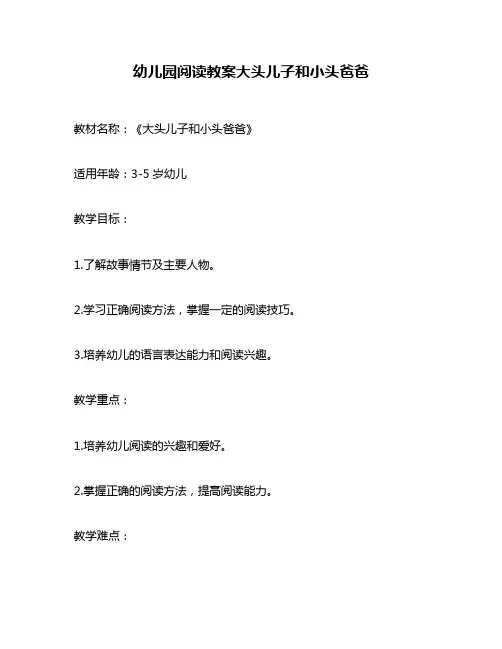 幼儿园阅读教案大头儿子和小头爸爸

教材名称：《大头儿子和小头爸爸》

适用年龄：3-5 岁幼儿

教学目标：

1.了解故事情节及主要人物。

2.学习正确阅读方法，掌握一定的阅读技巧。

3.培养幼儿的语言表达能力和阅读兴趣。

教学重点：

1.培养幼儿阅读的兴趣和爱好。

2.掌握正确的阅读方法，提高阅读能力。

教学难点：